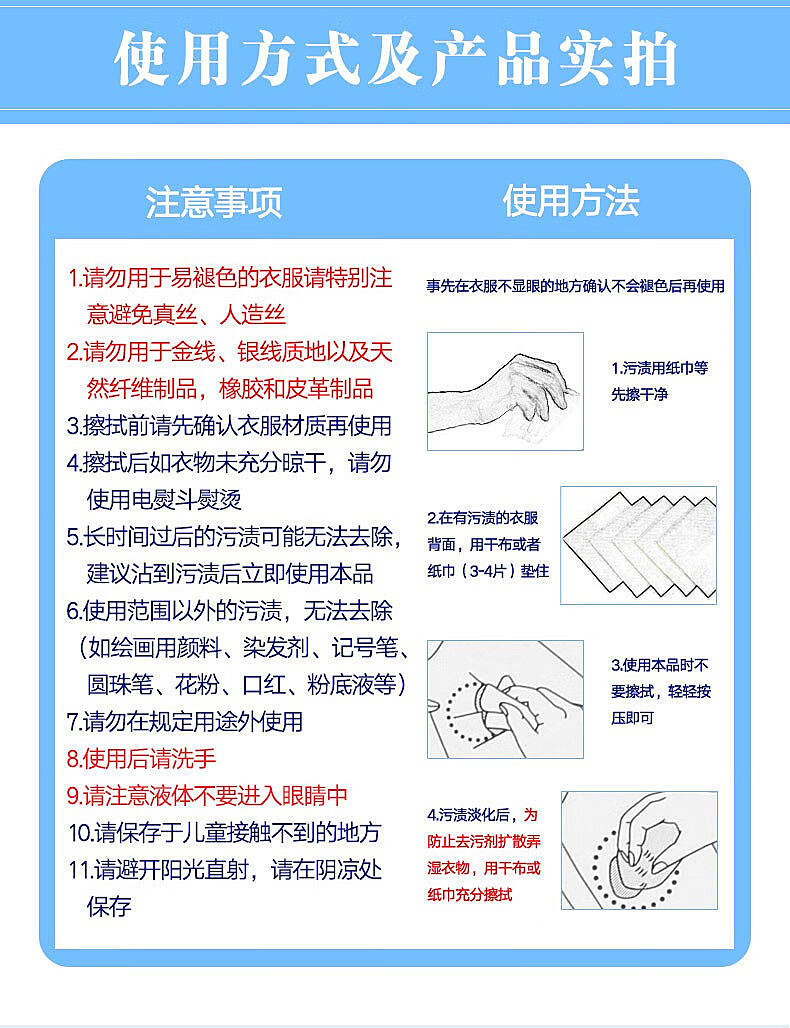 使用方式及产品实拍

注意事项

1.请勿用于易褪色的衣服请特别注意避免真丝、人造丝
2.请勿用于金线、银线质地以及天然纤维制品，橡胶和皮革制品
3.擦拭前请先确认衣服材质再使用
4.擦拭后如衣物未充分晾干，请勿使用电熨斗熨烫
5.长时间过后的污渍可能无法去除，建议沾到污渍后立即使用本品
6.使用范围以外的污渍，无法去除（如绘画用颜料、染发剂、记号笔、圆珠笔、花粉、口红、粉底液等）
7.请勿在规定用途外使用
8.使用后请洗手
9.请注意液体不要进入眼睛中
10.请保存于儿童接触不到的地方
11.请避开阳光直射，请在阴凉处保存

使用方法

事先在衣服不显眼的地方确认不会褪色后再使用

1.污渍用纸巾等先擦干净

2.在有污渍的衣服背面，用干布或者纸巾（3-4片）垫住

3.使用本品时不要擦拭，轻轻按压即可

4.污渍淡化后，为防止去污剂扩散弄湿衣物，用干布或纸巾充分擦拭